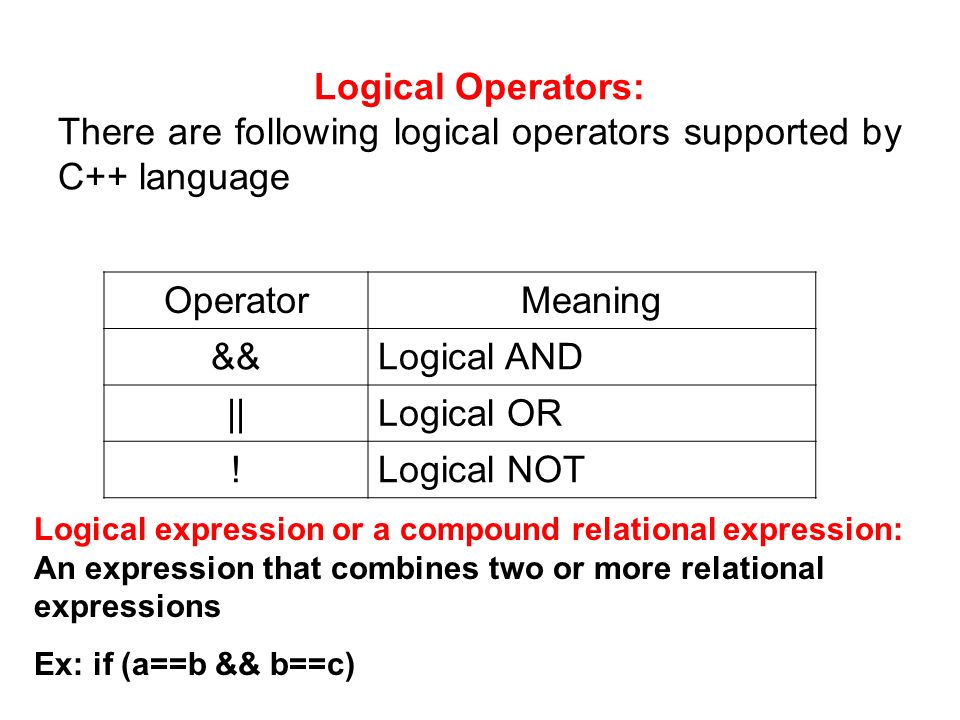 Logical Operators:
There are following logical operators supported by C++ language

| Operator | Meaning |
|---|---|
| && | Logical AND |
| \|\| | Logical OR |
| ! | Logical NOT |

Logical expression or a compound relational expression:
An expression that combines two or more relational expressions

Ex: if (a==b && b==c)